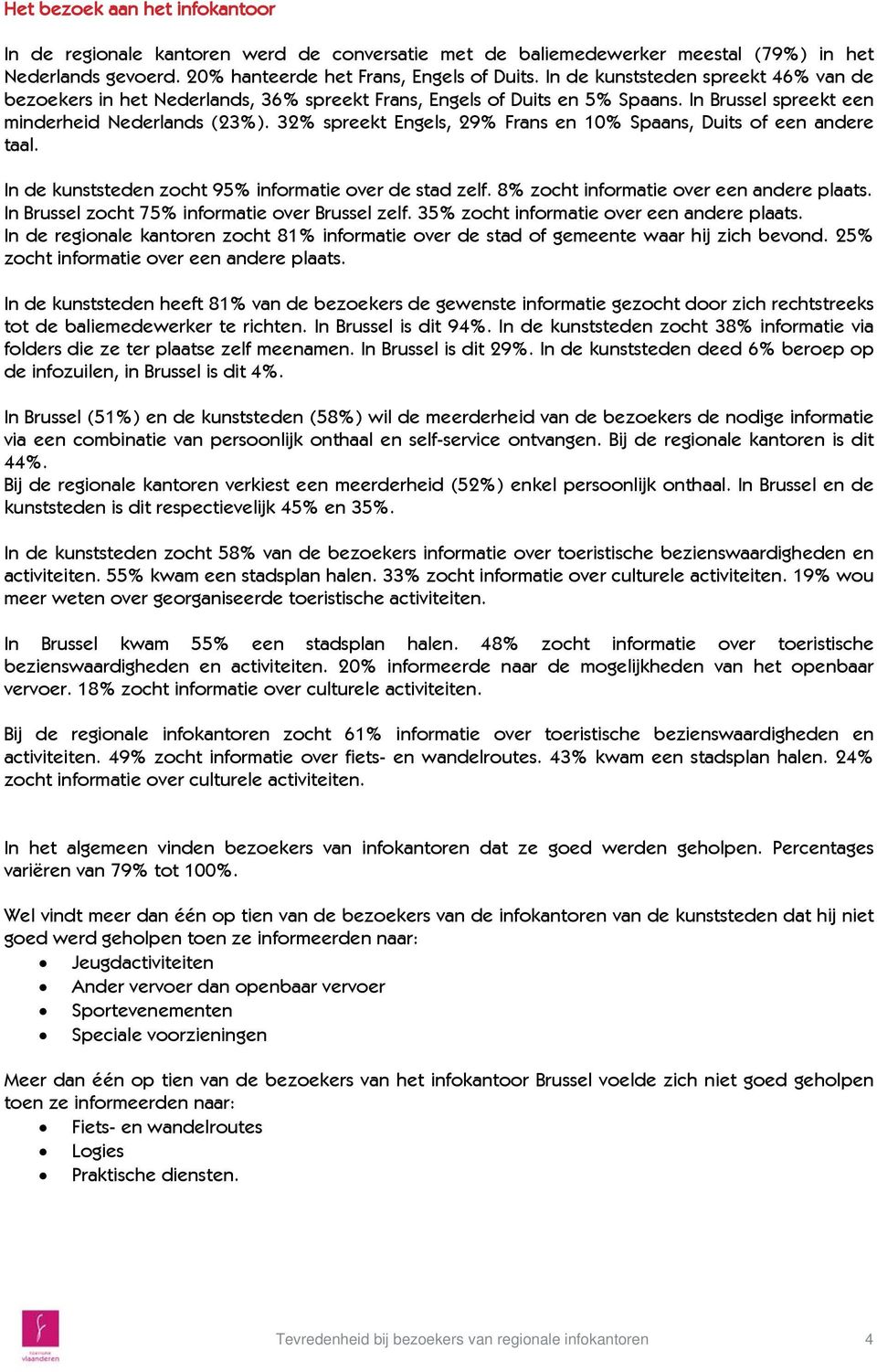 Het bezoek aan het infokantoor

In de regionale kantoren werd de conversatie met de baliemedewerker meestal (79%) in het Nederlands gevoerd. 20% hanteerde het Frans, Engels of Duits. In de kunststeden spreekt 46% van de bezoekers in het Nederlands, 36% spreekt Frans, Engels of Duits en 5% Spaans. In Brussel spreekt een minderheid Nederlands (23%). 32% spreekt Engels, 29% Frans en 10% Spaans, Duits of een andere taal.

In de kunststeden zocht 95% informatie over de stad zelf. 8% zocht informatie over een andere plaats. In Brussel zocht 75% informatie over Brussel zelf. 35% zocht informatie over een andere plaats. In de regionale kantoren zocht 81% informatie over de stad of gemeente waar hij zich bevond. 25% zocht informatie over een andere plaats.

In de kunststeden heeft 81% van de bezoekers de gewenste informatie gezocht door zich rechtstreeks tot de baliemedewerker te richten. In Brussel is dit 94%. In de kunststeden zocht 38% informatie via folders die ze ter plaatse zelf meenamen. In Brussel is dit 29%. In de kunststeden deed 6% beroep op de infozuilen, in Brussel is dit 4%.

In Brussel (51%) en de kunststeden (58%) wil de meerderheid van de bezoekers de nodige informatie via een combinatie van persoonlijk onthaal en self-service ontvangen. Bij de regionale kantoren is dit 44%.
Bij de regionale kantoren verkiest een meerderheid (52%) enkel persoonlijk onthaal. In Brussel en de kunststeden is dit respectievelijk 45% en 35%.

In de kunststeden zocht 58% van de bezoekers informatie over toeristische bezienswaardigheden en activiteiten. 55% kwam een stadsplan halen. 33% zocht informatie over culturele activiteiten. 19% wou meer weten over georganiseerde toeristische activiteiten.

In Brussel kwam 55% een stadsplan halen. 48% zocht informatie over toeristische bezienswaardigheden en activiteiten. 20% informeerde naar de mogelijkheden van het openbaar vervoer. 18% zocht informatie over culturele activiteiten.

Bij de regionale infokantoren zocht 61% informatie over toeristische bezienswaardigheden en activiteiten. 49% zocht informatie over fiets- en wandelroutes. 43% kwam een stadsplan halen. 24% zocht informatie over culturele activiteiten.

In het algemeen vinden bezoekers van infokantoren dat ze goed werden geholpen. Percentages variëren van 79% tot 100%.

Wel vindt meer dan één op tien van de bezoekers van de infokantoren van de kunststeden dat hij niet goed werd geholpen toen ze informeerden naar:
• Jeugdactiviteiten
• Ander vervoer dan openbaar vervoer
• Sportevenementen
• Speciale voorzieningen

Meer dan één op tien van de bezoekers van het infokantoor Brussel voelde zich niet goed geholpen toen ze informeerden naar:
• Fiets- en wandelroutes
• Logies
• Praktische diensten.

toerisme vlaanderen

Tevredenheid bij bezoekers van regionale infokantoren 4